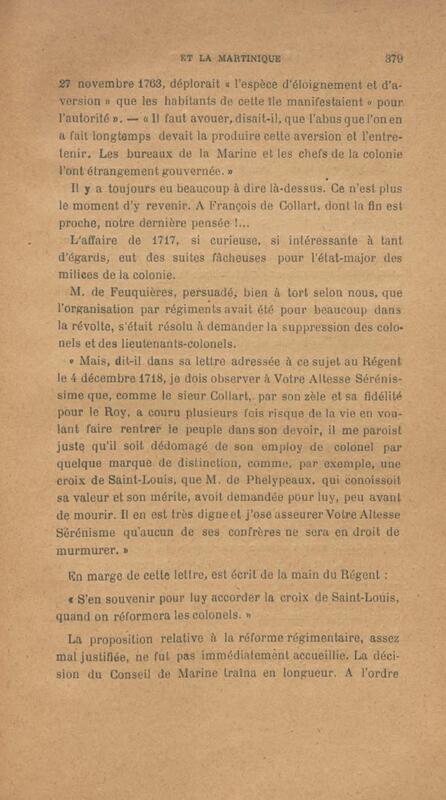 ET LA MARTINIQUE 379

27 novembre 1763, déplorait « l'espèce d'éloignement et d'aversion » que les habitants de cette île manifestaient « pour l'autorité ». — « Il faut avouer, disait-il, que l'abus que l'on en a fait longtemps devait la produire cette aversion et l'entretenir. Les bureaux de la Marine et les chefs de la colonie l'ont étrangement gouvernée. »

Il y a toujours eu beaucoup à dire là-dessus. Ce n'est plus le moment d'y revenir. A François de Collart, dont la fin est proche, notre dernière pensée !...

L'affaire de 1717, si curieuse, si intéressante à tant d'égards, eut des suites fâcheuses pour l'état-major des milices de la colonie.

M. de Feuquières, persuadé, bien à tort selon nous, que l'organisation par régiments avait été pour beaucoup dans la révolte, s'était résolu à demander la suppression des colonels et des lieutenants-colonels.

« Mais, dit-il dans sa lettre adressée à ce sujet au Régent le 4 décembre 1718, je dois observer à Votre Altesse Sérénissime que, comme le sieur Collart, par son zèle et sa fidélité pour le Roy, a couru plusieurs fois risque de la vie en voulant faire rentrer le peuple dans son devoir, il me paroist juste qu'il soit dédomagé de son employ de colonel par quelque marque de distinction, comme, par exemple, une croix de Saint-Louis, que M. de Phelypeaux, qui conoissoit sa valeur et son mérite, avoit demandée pour luy, peu avant de mourir. Il en est très digne et j'ose asseurer Votre Altesse Sérénisme qu'aucun de ses confrères ne sera en droit de murmurer. »

En marge de cette lettre, est écrit de la main du Régent :

« S'en souvenir pour luy accorder la croix de Saint-Louis, quand on réformera les colonels. »

La proposition relative à la réforme régimentaire, assez mal justifiée, ne fut pas immédiatement accueillie. La décision du Conseil de Marine traîna en longueur. A l'ordre